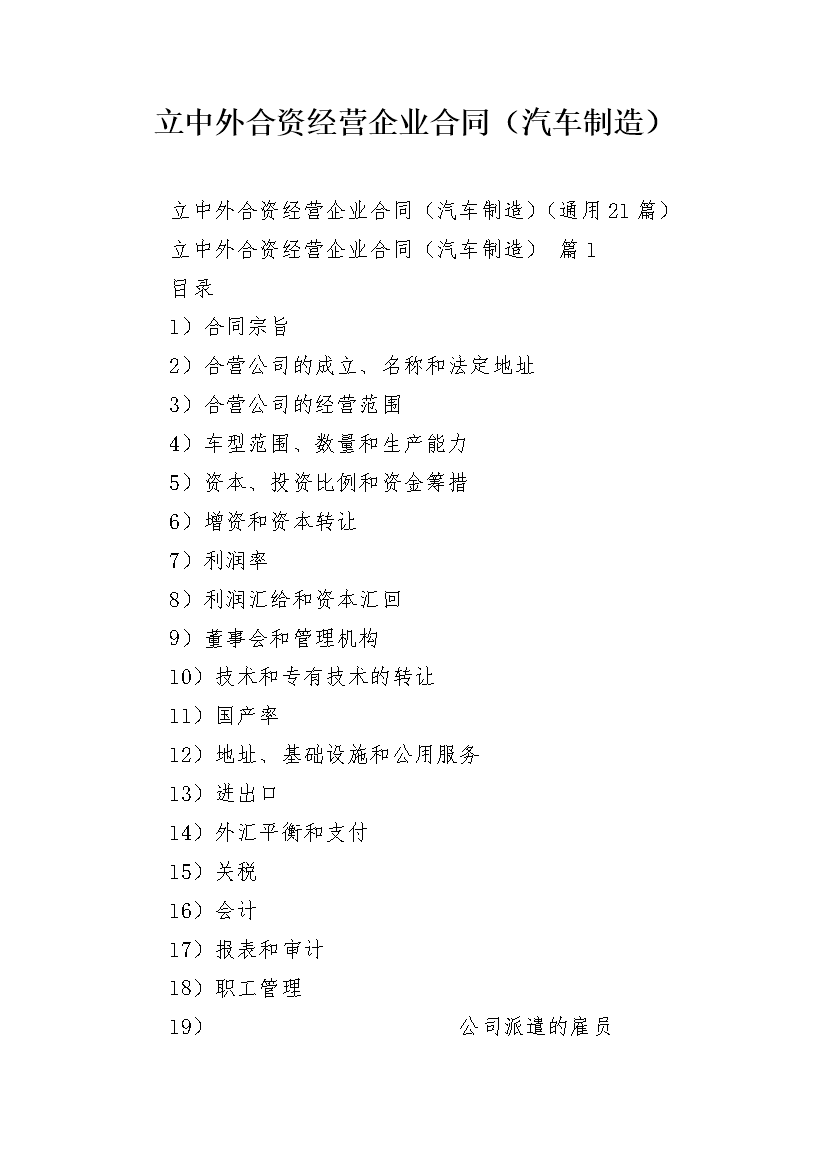 立中外合资经营企业合同（汽车制造）

立中外合资经营企业合同（汽车制造）(通用21篇)

立中外合资经营企业合同（汽车制造） 篇1

目录

1）合同宗旨

2）合营公司的成立、名称和法定地址

3）合营公司的经营范围

4）车型范围、数量和生产能力

5）资本、投资比例和资金筹措

6）增资和资本转让

7）利润率

8）利润汇给和资本汇回

9）董事会和管理机构

10）技术和专有技术的转让

11）国产率

12）地址、基础设施和公用服务

13）进出口

14）外汇平衡和支付

15）关税

16）会计

17）报表和审计

18）职工管理

19） 公司派遣的雇员